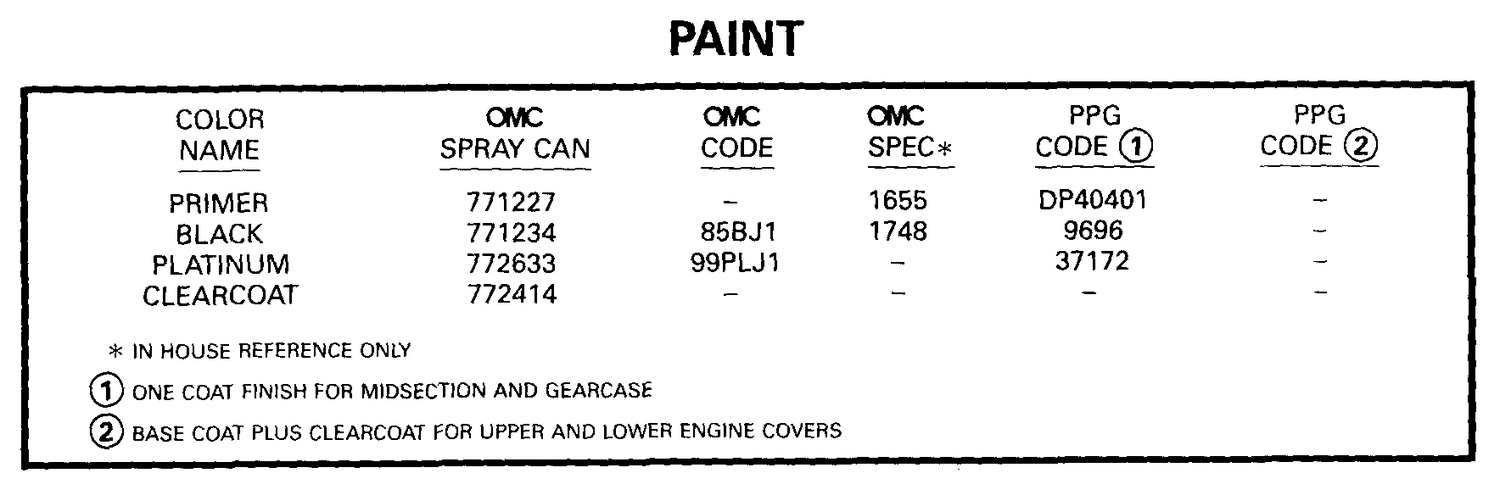 PAINT

| COLOR NAME | OMC SPRAY CAN | OMC CODE | OMC SPEC* | PPG CODE ① | PPG CODE ② |
|---|---|---|---|---|---|
| PRIMER | 771227 | – | 1655 | DP40401 | – |
| BLACK | 771234 | 85BJ1 | 1748 | 9696 | – |
| PLATINUM | 772633 | 99PLJ1 | – | 37172 | – |
| CLEARCOAT | 772414 | – | – | – | – |

* IN HOUSE REFERENCE ONLY

① ONE COAT FINISH FOR MIDSECTION AND GEARCASE

② BASE COAT PLUS CLEARCOAT FOR UPPER AND LOWER ENGINE COVERS